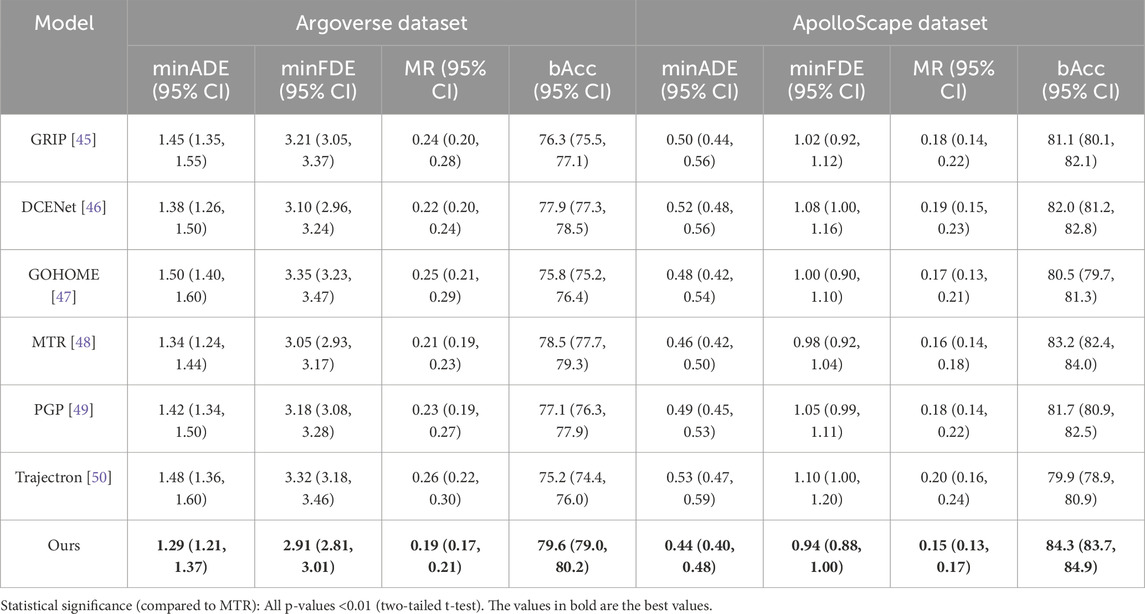 | Model | Argoverse dataset | | | | ApolloScape dataset | | | |
|---|---|---|---|---|---|---|---|---|
| | minADE (95% CI) | minFDE (95% CI) | MR (95% CI) | bAcc (95% CI) | minADE (95% CI) | minFDE (95% CI) | MR (95% CI) | bAcc (95% CI) |
| GRIP [45] | 1.45 (1.35, 1.55) | 3.21 (3.05, 3.37) | 0.24 (0.20, 0.28) | 76.3 (75.5, 77.1) | 0.50 (0.44, 0.56) | 1.02 (0.92, 1.12) | 0.18 (0.14, 0.22) | 81.1 (80.1, 82.1) |
| DCENet [46] | 1.38 (1.26, 1.50) | 3.10 (2.96, 3.24) | 0.22 (0.20, 0.24) | 77.9 (77.3, 78.5) | 0.52 (0.48, 0.56) | 1.08 (1.00, 1.16) | 0.19 (0.15, 0.23) | 82.0 (81.2, 82.8) |
| GOHOME [47] | 1.50 (1.40, 1.60) | 3.35 (3.23, 3.47) | 0.25 (0.21, 0.29) | 75.8 (75.2, 76.4) | 0.48 (0.42, 0.54) | 1.00 (0.90, 1.10) | 0.17 (0.13, 0.21) | 80.5 (79.7, 81.3) |
| MTR [48] | 1.34 (1.24, 1.44) | 3.05 (2.93, 3.17) | 0.21 (0.19, 0.23) | 78.5 (77.7, 79.3) | 0.46 (0.42, 0.50) | 0.98 (0.92, 1.04) | 0.16 (0.14, 0.18) | 83.2 (82.4, 84.0) |
| PGP [49] | 1.42 (1.34, 1.50) | 3.18 (3.08, 3.28) | 0.23 (0.19, 0.27) | 77.1 (76.3, 77.9) | 0.49 (0.45, 0.53) | 1.05 (0.99, 1.11) | 0.18 (0.14, 0.22) | 81.7 (80.9, 82.5) |
| Trajectron [50] | 1.48 (1.36, 1.60) | 3.32 (3.18, 3.46) | 0.26 (0.22, 0.30) | 75.2 (74.4, 76.0) | 0.53 (0.47, 0.59) | 1.10 (1.00, 1.20) | 0.20 (0.16, 0.24) | 79.9 (78.9, 80.9) |
| Ours | **1.29 (1.21, 1.37)** | **2.91 (2.81, 3.01)** | **0.19 (0.17, 0.21)** | **79.6 (79.0, 80.2)** | **0.44 (0.40, 0.48)** | **0.94 (0.88, 1.00)** | **0.15 (0.13, 0.17)** | **84.3 (83.7, 84.9)** |

Statistical significance (compared to MTR): All p-values <0.01 (two-tailed t-test). The values in bold are the best values.